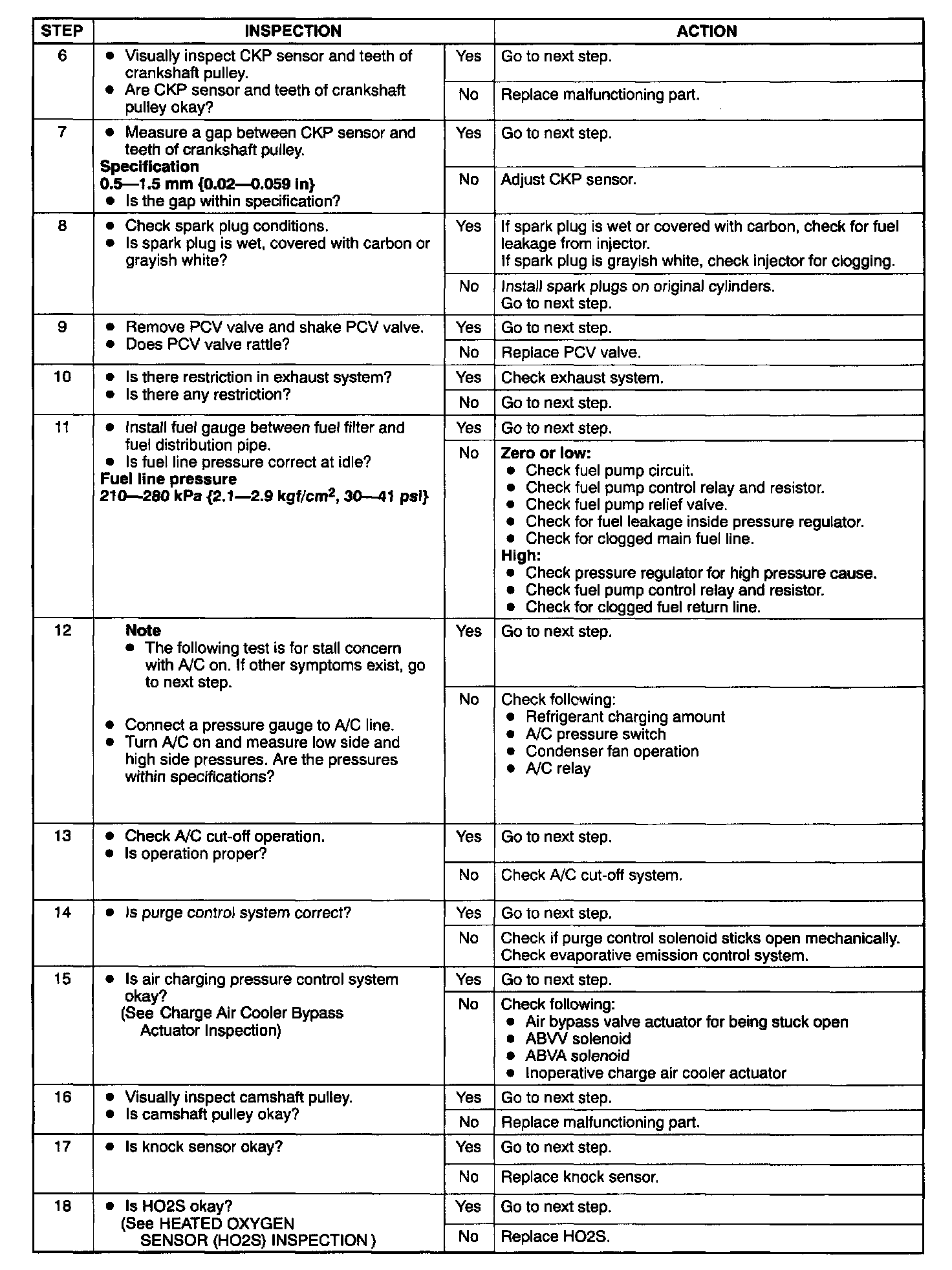 | STEP | INSPECTION | | ACTION |
|---|---|---|---|
| 6 | • Visually inspect CKP sensor and teeth of crankshaft pulley. • Are CKP sensor and teeth of crankshaft pulley okay? | Yes | Go to next step. |
| | | No | Replace malfunctioning part. |
| 7 | • Measure a gap between CKP sensor and teeth of crankshaft pulley. **Specification** **0.5—1.5 mm {0.02—0.059 in}** • Is the gap within specification? | Yes | Go to next step. |
| | | No | Adjust CKP sensor. |
| 8 | • Check spark plug conditions. • Is spark plug is wet, covered with carbon or grayish white? | Yes | If spark plug is wet or covered with carbon, check for fuel leakage from injector. If spark plug is grayish white, check injector for clogging. |
| | | No | Install spark plugs on original cylinders. Go to next step. |
| 9 | • Remove PCV valve and shake PCV valve. • Does PCV valve rattle? | Yes | Go to next step. |
| | | No | Replace PCV valve. |
| 10 | • Is there restriction in exhaust system? • Is there any restriction? | Yes | Check exhaust system. |
| | | No | Go to next step. |
| 11 | • Install fuel gauge between fuel filter and fuel distribution pipe. • Is fuel line pressure correct at idle? **Fuel line pressure** **210—280 kPa {2.1—2.9 kgf/cm$^2$, 30—41 psi}** | Yes | Go to next step. |
| | | No | **Zero or low:** • Check fuel pump circuit. • Check fuel pump control relay and resistor. • Check fuel pump relief valve. • Check for fuel leakage inside pressure regulator. • Check for clogged main fuel line. **High:** • Check pressure regulator for high pressure cause. • Check fuel pump control relay and resistor. • Check for clogged fuel return line. |
| 12 | **Note** • The following test is for stall concern with A/C on. If other symptoms exist, go to next step. • Connect a pressure gauge to A/C line. • Turn A/C on and measure low side and high side pressures. Are the pressures within specifications? | Yes | Go to next step. |
| | | No | Check following: • Refrigerant charging amount • A/C pressure switch • Condenser fan operation • A/C relay |
| 13 | • Check A/C cut-off operation. • Is operation proper? | Yes | Go to next step. |
| | | No | Check A/C cut-off system. |
| 14 | • Is purge control system correct? | Yes | Go to next step. |
| | | No | Check if purge control solenoid sticks open mechanically. Check evaporative emission control system. |
| 15 | • Is air charging pressure control system okay? (See Charge Air Cooler Bypass Actuator Inspection) | Yes | Go to next step. |
| | | No | Check following: • Air bypass valve actuator for being stuck open • ABVV solenoid • ABVA solenoid • Inoperative charge air cooler actuator |
| 16 | • Visually inspect camshaft pulley. • Is camshaft pulley okay? | Yes | Go to next step. |
| | | No | Replace malfunctioning part. |
| 17 | • Is knock sensor okay? | Yes | Go to next step. |
| | | No | Replace knock sensor. |
| 18 | • Is HO2S okay? (See HEATED OXYGEN SENSOR (HO2S) INSPECTION ) | Yes | Go to next step. |
| | | No | Replace HO2S. |